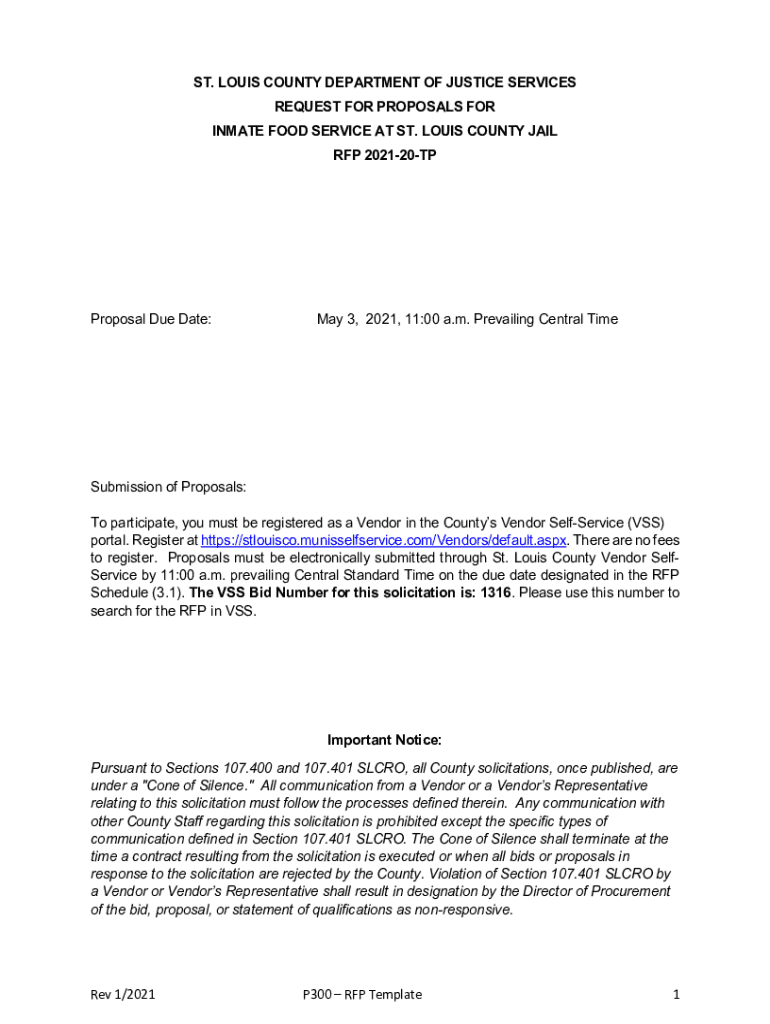 ST. LOUIS COUNTY DEPARTMENT OF JUSTICE SERVICES
REQUEST FOR PROPOSALS FOR
INMATE FOOD SERVICE AT ST. LOUIS COUNTY JAIL
RFP 2021-20-TP

Proposal Due Date: May 3, 2021, 11:00 a.m. Prevailing Central Time

Submission of Proposals:

To participate, you must be registered as a Vendor in the County's Vendor Self-Service (VSS) portal. Register at https://stlouisco.munisselfservice.com/Vendors/default.aspx. There are no fees to register. Proposals must be electronically submitted through St. Louis County Vendor Self-Service by 11:00 a.m. prevailing Central Standard Time on the due date designated in the RFP Schedule (3.1). The VSS Bid Number for this solicitation is: 1316. Please use this number to search for the RFP in VSS.

Important Notice:

Pursuant to Sections 107.400 and 107.401 SLCRO, all County solicitations, once published, are under a "Cone of Silence." All communication from a Vendor or a Vendor's Representative relating to this solicitation must follow the processes defined therein. Any communication with other County Staff regarding this solicitation is prohibited except the specific types of communication defined in Section 107.401 SLCRO. The Cone of Silence shall terminate at the time a contract resulting from the solicitation is executed or when all bids or proposals in response to the solicitation are rejected by the County. Violation of Section 107.401 SLCRO by a Vendor or Vendor's Representative shall result in designation by the Director of Procurement of the bid, proposal, or statement of qualifications as non-responsive.

Rev 1/2021 P300 – RFP Template 1